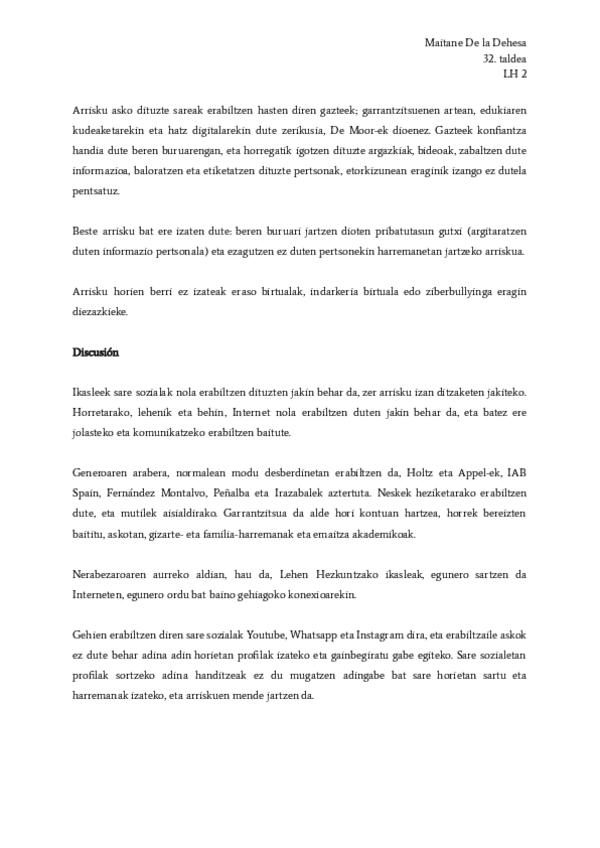 Maitane De la Dehesa
32. taldea
LH 2

Arrisku asko dituzte sareak erabiltzen hasten diren gazteek; garrantzitsuenen artean, edukiaren kudeaketarekin eta hatz digitalarekin dute zerikusia, De Moor-ek dioenez. Gazteek konfiantza handia dute beren buruarengan, eta horregatik igotzen dituzte argazkiak, bideoak, zabaltzen dute informazioa, baloratzen eta etiketatzen dituzte pertsonak, etorkizunean eraginik izango ez dutela pentsatuz.

Beste arrisku bat ere izaten dute: beren buruari jartzen dioten pribatutasun gutxi (argitaratzen duten informazio pertsonala) eta ezagutzen ez duten pertsonekin harremanetan jartzeko arriskua.

Arrisku horien berri ez izateak eraso birtualak, indarkeria birtuala edo ziberbullyinga eragin diezazkieke.

Discusión

Ikasleek sare sozialak nola erabiltzen dituzten jakin behar da, zer arrisku izan ditzaketen jakiteko. Horretarako, lehenik eta behin, Internet nola erabiltzen duten jakin behar da, eta batez ere jolasteko eta komunikatzeko erabiltzen baitute.

Generoaren arabera, normalean modu desberdinetan erabiltzen da, Holtz eta Appel-ek, IAB Spain, Fernández Montalvo, Peñalba eta Irazabalek aztertuta. Neskek heziketarako erabiltzen dute, eta mutilek aisialdirako. Garrantzitsua da alde hori kontuan hartzea, horrek bereizten baititu, askotan, gizarte- eta familia-harremanak eta emaitza akademikoak.

Nerabezaroaren aurreko aldian, hau da, Lehen Hezkuntzako ikasleak, egunero sartzen da Interneten, egunero ordu bat baino gehiagoko konexioarekin.

Gehien erabiltzen diren sare sozialak Youtube, Whatsapp eta Instagram dira, eta erabiltzaile askok ez dute behar adina adin horietan profilak izateko eta gainbegiratu gabe egiteko. Sare sozialetan profilak sortzeko adina handitzeak ez du mugatzen adingabe bat sare horietan sartu eta harremanak izateko, eta arriskuen mende jartzen da.